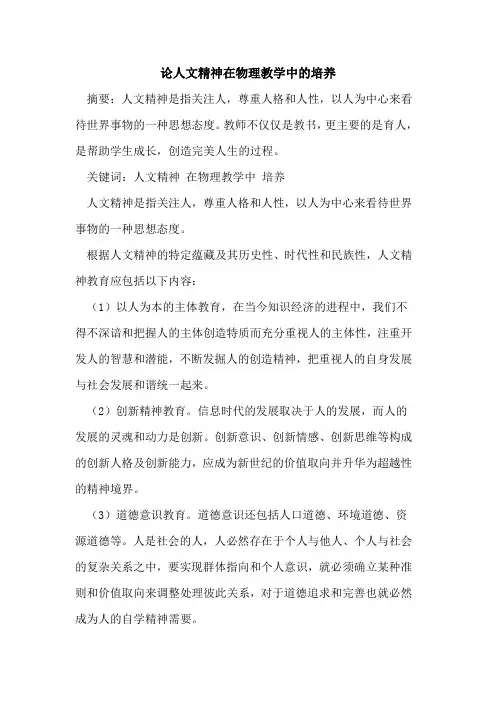 论人文精神在物理教学中的培养

摘要：人文精神是指关注人，尊重人格和人性，以人为中心来看待世界事物的一种思想态度。教师不仅仅是教书，更主要的是育人，是帮助学生成长，创造完美人生的过程。

关键词：人文精神 在物理教学中 培养

人文精神是指关注人，尊重人格和人性，以人为中心来看待世界事物的一种思想态度。

根据人文精神的特定蕴藏及其历史性、时代性和民族性，人文精神教育应包括以下内容：

（1）以人为本的主体教育，在当今知识经济的进程中，我们不得不深谙和把握人的主体创造特质而充分重视人的主体性，注重开发人的智慧和潜能，不断发掘人的创造精神，把重视人的自身发展与社会发展和谐统一起来。

（2）创新精神教育。信息时代的发展取决于人的发展，而人的发展的灵魂和动力是创新。创新意识、创新情感、创新思维等构成的创新人格及创新能力，应成为新世纪的价值取向并升华为超越性的精神境界。

（3）道德意识教育。道德意识还包括人口道德、环境道德、资源道德等。人是社会的人，人必然存在于个人与他人、个人与社会的复杂关系之中，要实现群体指向和个人意识，就必须确立某种准则和价值取向来调整处理彼此关系，对于道德追求和完善也就必然成为人的自学精神需要。